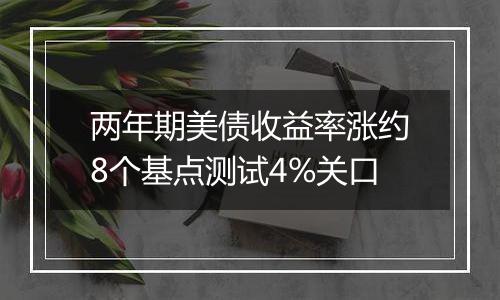 两年期美债收益率涨约8个基点测试4%关口